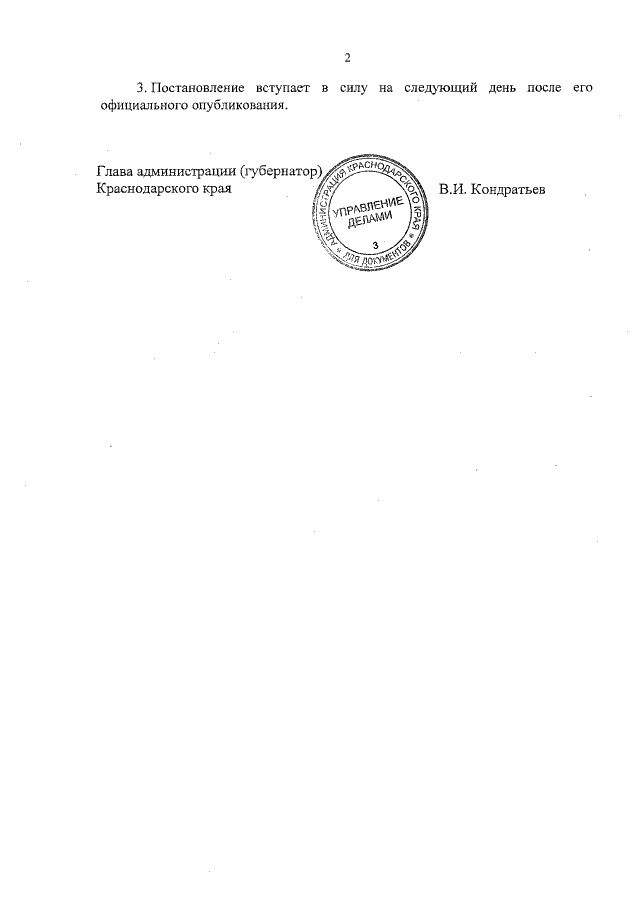 2

3. Постановление вступает в силу на следующий день после его официального опубликования.

Глава администрации (губернатор) Краснодарского края

АДМИНИСТРАЦИЯ КРАСНОДАРСКОГО КРАЯ
УПРАВЛЕНИЕ ДЕЛАМИ
3
ДЛЯ ДОКУМЕНТОВ

В.И. Кондратьев